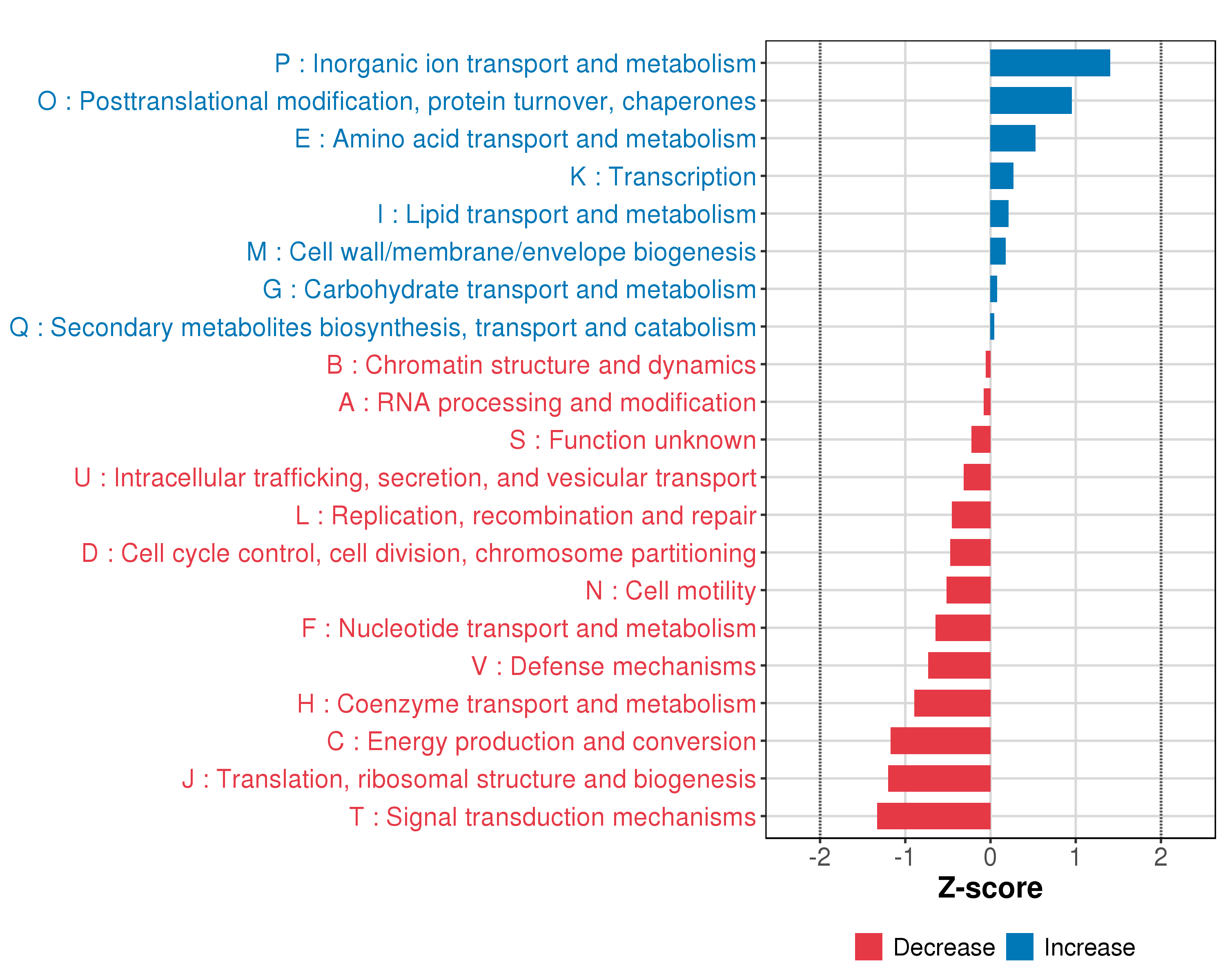 P : Inorganic ion transport and metabolism
O : Posttranslational modification, protein turnover, chaperones
E : Amino acid transport and metabolism
K : Transcription
I : Lipid transport and metabolism
M : Cell wall/membrane/envelope biogenesis
G : Carbohydrate transport and metabolism
Q : Secondary metabolites biosynthesis, transport and catabolism
B : Chromatin structure and dynamics
A : RNA processing and modification
S : Function unknown
U : Intracellular trafficking, secretion, and vesicular transport
L : Replication, recombination and repair
D : Cell cycle control, cell division, chromosome partitioning
N : Cell motility
F : Nucleotide transport and metabolism
V : Defense mechanisms
H : Coenzyme transport and metabolism
C : Energy production and conversion
J : Translation, ribosomal structure and biogenesis
T : Signal transduction mechanisms

-2 -1 0 1 2
Z-score

Decrease Increase